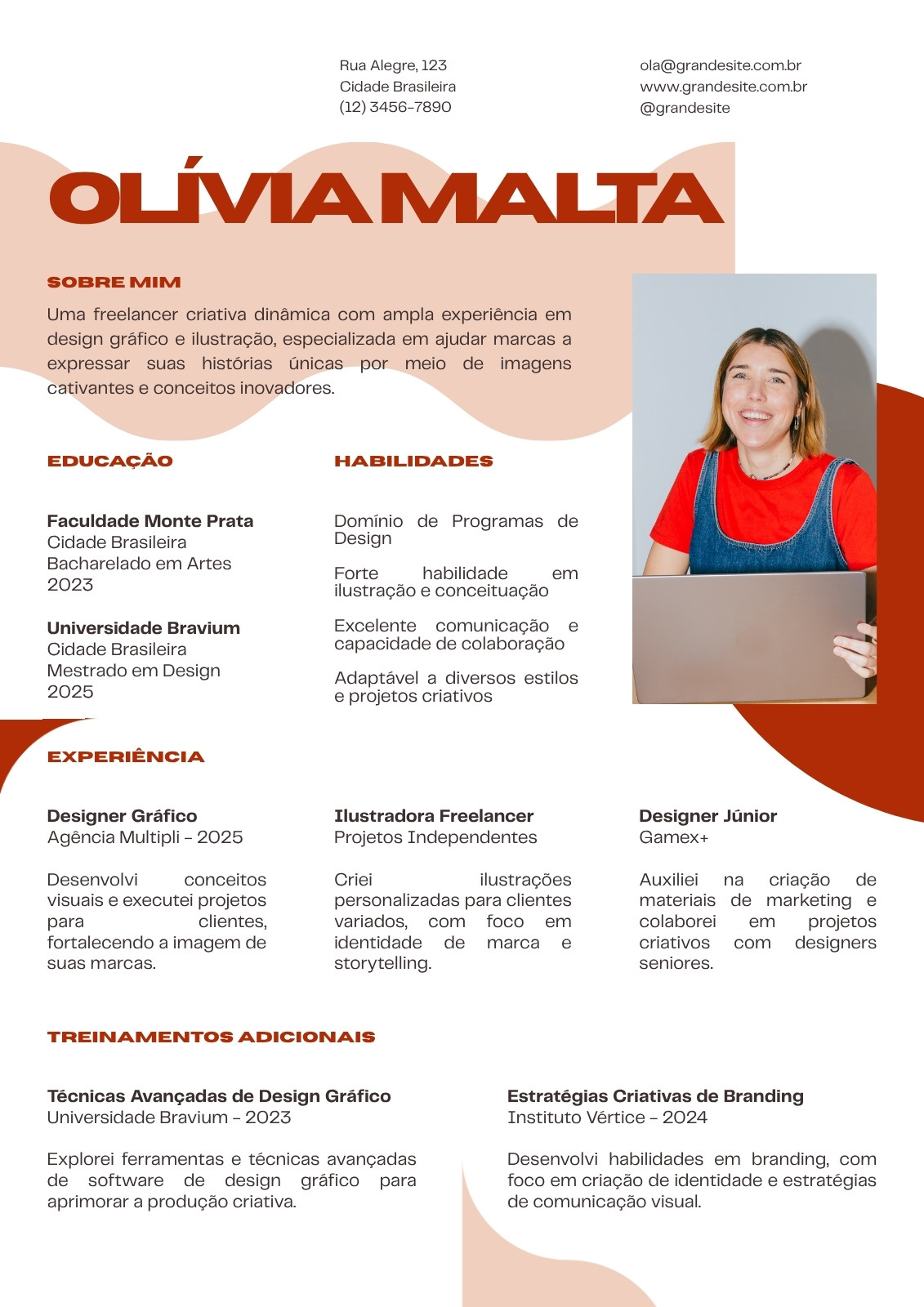 Rua Alegre, 123
Cidade Brasileira
(12) 3456-7890

ola@grandesite.com.br
www.grandesite.com.br
@grandesite

OLÍVIA MALTA

SOBRE MIM

Uma freelancer criativa dinâmica com ampla experiência em design gráfico e ilustração, especializada em ajudar marcas a expressar suas histórias únicas por meio de imagens cativantes e conceitos inovadores.

EDUCAÇÃO

Faculdade Monte Prata
Cidade Brasileira
Bacharelado em Artes
2023

Universidade Bravium
Cidade Brasileira
Mestrado em Design
2025

HABILIDADES

Domínio de Programas de Design

Forte habilidade em ilustração e conceituação

Excelente comunicação e capacidade de colaboração

Adaptável a diversos estilos e projetos criativos

EXPERIÊNCIA

Designer Gráfico
Agência Multipli - 2025

Desenvolvi conceitos visuais e executei projetos para clientes, fortalecendo a imagem de suas marcas.

Ilustradora Freelancer
Projetos Independentes

Criei ilustrações personalizadas para clientes variados, com foco em identidade de marca e storytelling.

Designer Júnior
Gamex+

Auxiliei na criação de materiais de marketing e colaborei em projetos criativos com designers seniores.

TREINAMENTOS ADICIONAIS

Técnicas Avançadas de Design Gráfico
Universidade Bravium - 2023

Explorei ferramentas e técnicas avançadas de software de design gráfico para aprimorar a produção criativa.

Estratégias Criativas de Branding
Instituto Vértice - 2024

Desenvolvi habilidades em branding, com foco em criação de identidade e estratégias de comunicação visual.